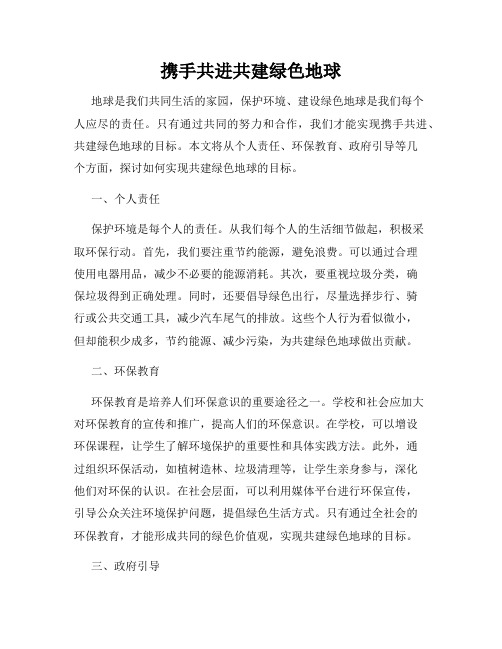 携手共进共建绿色地球

地球是我们共同生活的家园，保护环境、建设绿色地球是我们每个人应尽的责任。只有通过共同的努力和合作，我们才能实现携手共进、共建绿色地球的目标。本文将从个人责任、环保教育、政府引导等几个方面，探讨如何实现共建绿色地球的目标。

一、个人责任

保护环境是每个人的责任。从我们每个人的生活细节做起，积极采取环保行动。首先，我们要注重节约能源，避免浪费。可以通过合理使用电器用品，减少不必要的能源消耗。其次，要重视垃圾分类，确保垃圾得到正确处理。同时，还要倡导绿色出行，尽量选择步行、骑行或公共交通工具，减少汽车尾气的排放。这些个人行为看似微小，但却能积少成多，节约能源、减少污染，为共建绿色地球做出贡献。

二、环保教育

环保教育是培养人们环保意识的重要途径之一。学校和社会应加大对环保教育的宣传和推广，提高人们的环保意识。在学校，可以增设环保课程，让学生了解环境保护的重要性和具体实践方法。此外，通过组织环保活动，如植树造林、垃圾清理等，让学生亲身参与，深化他们对环保的认识。在社会层面，可以利用媒体平台进行环保宣传，引导公众关注环境保护问题，提倡绿色生活方式。只有通过全社会的环保教育，才能形成共同的绿色价值观，实现共建绿色地球的目标。

三、政府引导